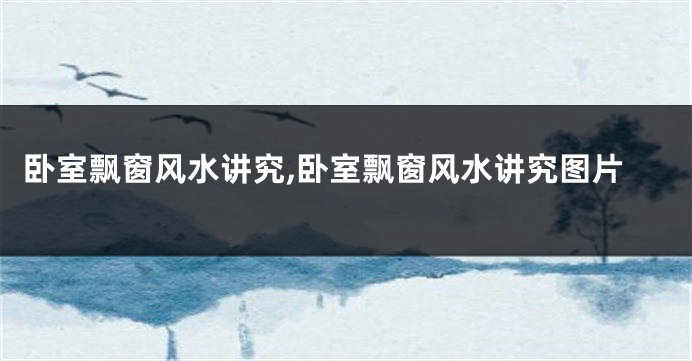 卧室飘窗风水讲究,卧室飘窗风水讲究图片